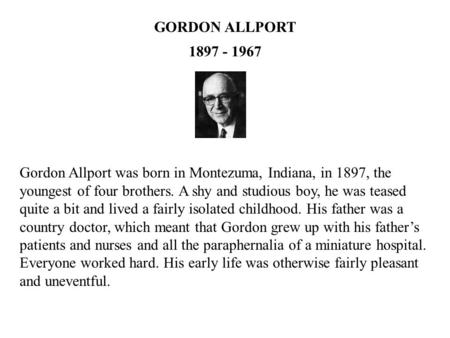 GORDON ALLPORT
1897 - 1967

Gordon Allport was born in Montezuma, Indiana, in 1897, the youngest of four brothers. A shy and studious boy, he was teased quite a bit and lived a fairly isolated childhood. His father was a country doctor, which meant that Gordon grew up with his father's patients and nurses and all the paraphernalia of a miniature hospital. Everyone worked hard. His early life was otherwise fairly pleasant and uneventful.